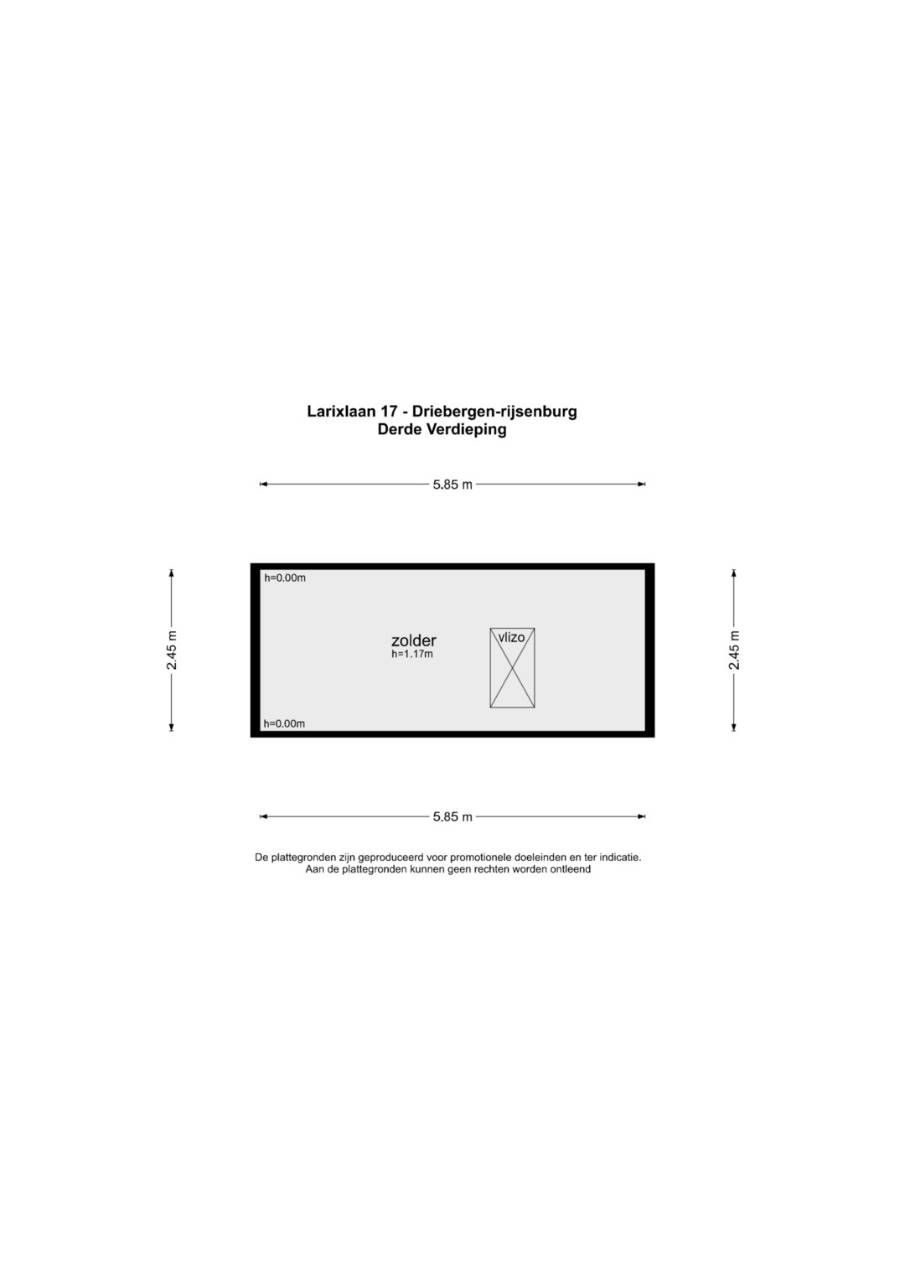 Larixlaan 17 - Driebergen-rijsenburg
Derde Verdieping

5.85 m

2.45 m

h=0.00m

zolder
h=1.17m

vlizo

h=0.00m

2.45 m

5.85 m

De plattegronden zijn geproduceerd voor promotionele doeleinden en ter indicatie.
Aan de plattegronden kunnen geen rechten worden ontleend